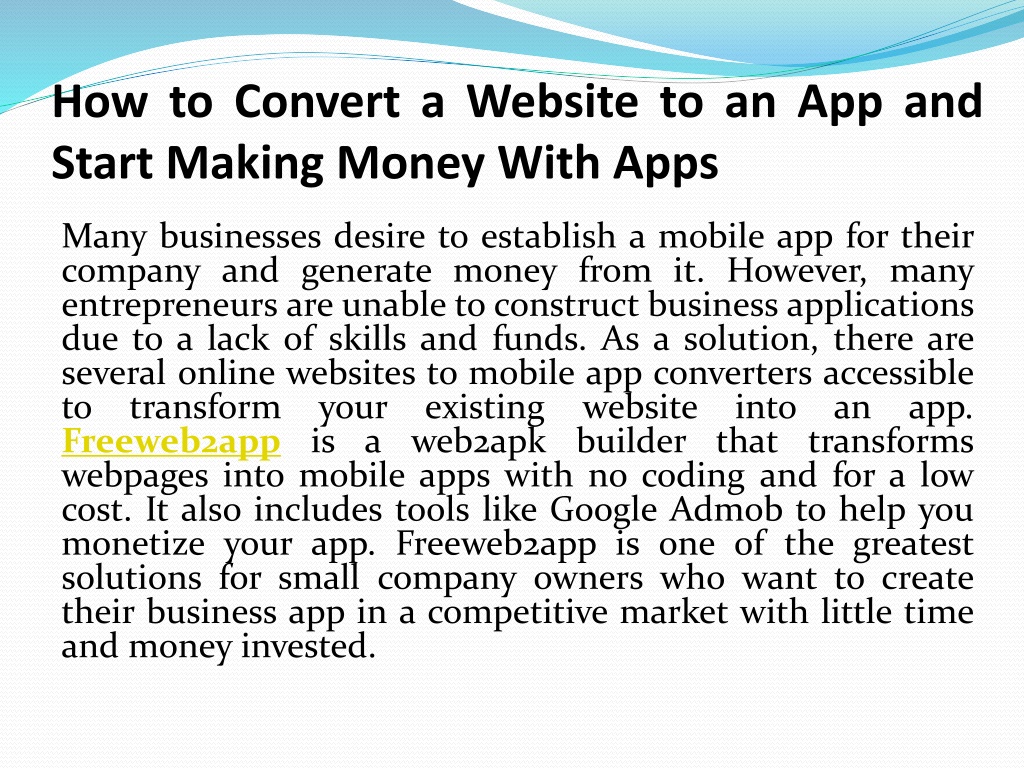 How to Convert a Website to an App and Start Making Money With Apps

Many businesses desire to establish a mobile app for their company and generate money from it. However, many entrepreneurs are unable to construct business applications due to a lack of skills and funds. As a solution, there are several online websites to mobile app converters accessible to transform your existing website into an app. Freeweb2app is a web2apk builder that transforms webpages into mobile apps with no coding and for a low cost. It also includes tools like Google Admob to help you monetize your app. Freeweb2app is one of the greatest solutions for small company owners who want to create their business app in a competitive market with little time and money invested.